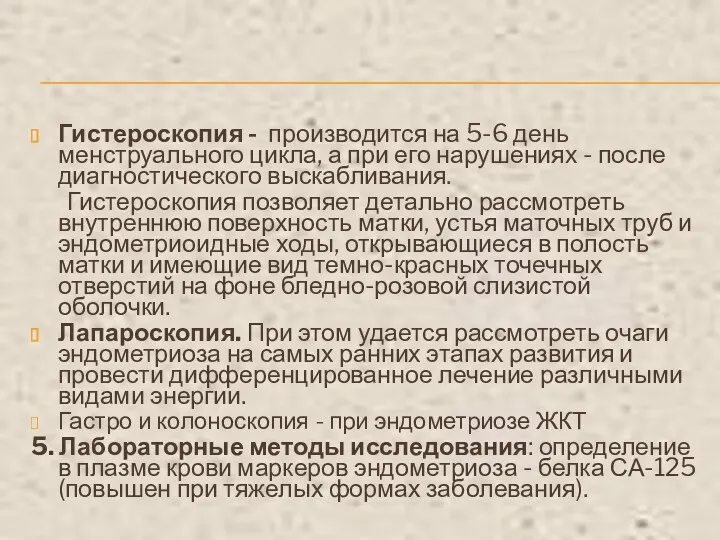 Гистероскопия - производится на 5-6 день менструального цикла, а при его нарушениях - после диагностического выскабливания.

Гистероскопия позволяет детально рассмотреть внутреннюю поверхность матки, устья маточных труб и эндометриоидные ходы, открывающиеся в полость матки и имеющие вид темно-красных точечных отверстий на фоне бледно-розовой слизистой оболочки.

Лапароскопия. При этом удается рассмотреть очаги эндометриоза на самых ранних этапах развития и провести дифференцированное лечение различными видами энергии.

Гастро и колоноскопия - при эндометриозе ЖКТ

5. Лабораторные методы исследования: определение в плазме крови маркеров эндометриоза - белка СА-125 (повышен при тяжелых формах заболевания).